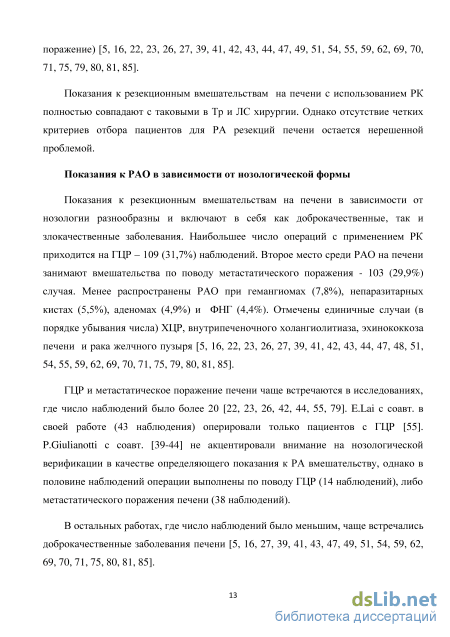 поражение) [5, 16, 22, 23, 26, 27, 39, 41, 42, 43, 44, 47, 49, 51, 54, 55, 59, 62, 69, 70, 71, 75, 79, 80, 81, 85].

Показания к резекционным вмешательствам на печени с использованием РК полностью совпадают с таковыми в Тр и ЛС хирургии. Однако отсутствие четких критериев отбора пациентов для РА резекций печени остается нерешенной проблемой.

Показания к РАО в зависимости от нозологической формы

Показания к резекционным вмешательствам на печени в зависимости от нозологии разнообразны и включают в себя как доброкачественные, так и злокачественные заболевания. Наибольшее число операций с применением РК приходится на ГЦР – 109 (31,7%) наблюдений. Второе место среди РАО на печени занимают вмешательства по поводу метастатического поражения - 103 (29,9%) случая. Менее распространены РАО при гемангиомах (7,8%), непаразитарных кистах (5,5%), аденомах (4,9%) и ФНГ (4,4%). Отмечены единичные случаи (в порядке убывания числа) ХЦР, внутрипеченочного холангиолитиаза, эхинококкоза печени и рака желчного пузыря [5, 16, 22, 23, 26, 27, 39, 41, 42, 43, 44, 47, 48, 51, 54, 55, 59, 62, 69, 70, 71, 75, 79, 80, 81, 85].

ГЦР и метастатическое поражение печени чаще встречаются в исследованиях, где число наблюдений было более 20 [22, 23, 26, 42, 44, 55, 79]. E.Lai с соавт. в своей работе (43 наблюдения) оперировали только пациентов с ГЦР [55]. P.Giulianotti с соавт. [39-44] не акцентировали внимание на нозологической верификации в качестве определяющего показания к РА вмешательству, однако в половине наблюдений операции выполнены по поводу ГЦР (14 наблюдений), либо метастатического поражения печени (38 наблюдений).

В остальных работах, где число наблюдений было меньшим, чаще встречались доброкачественные заболевания печени [5, 16, 27, 39, 41, 43, 47, 49, 51, 54, 59, 62, 69, 70, 71, 75, 80, 81, 85].

13

dsLib.net
библиотека диссертаций